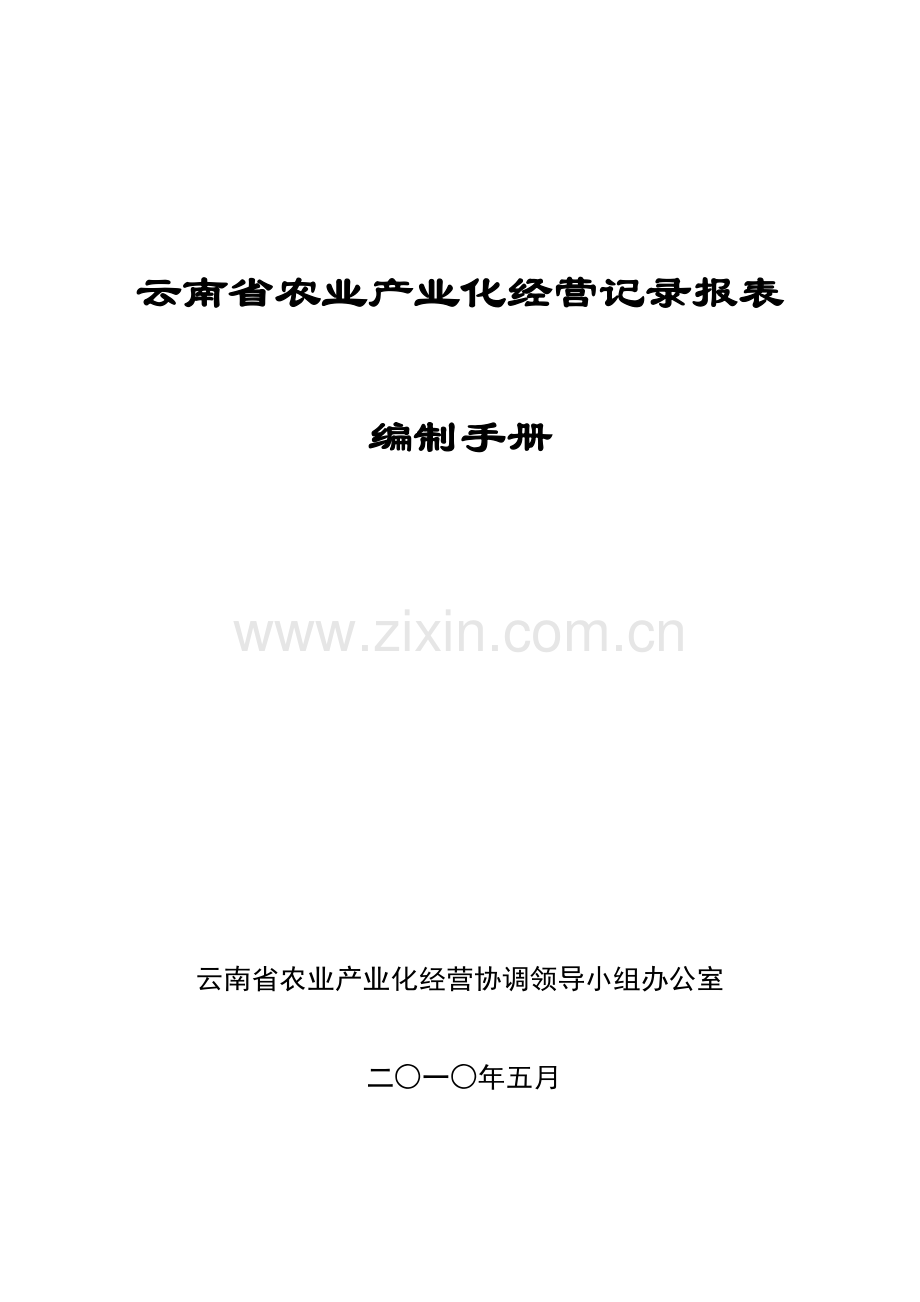 云南省农业产业化经营记录报表

编制手册

www.zixin.com.cn

云南省农业产业化经营协调领导小组办公室

二〇一〇年五月